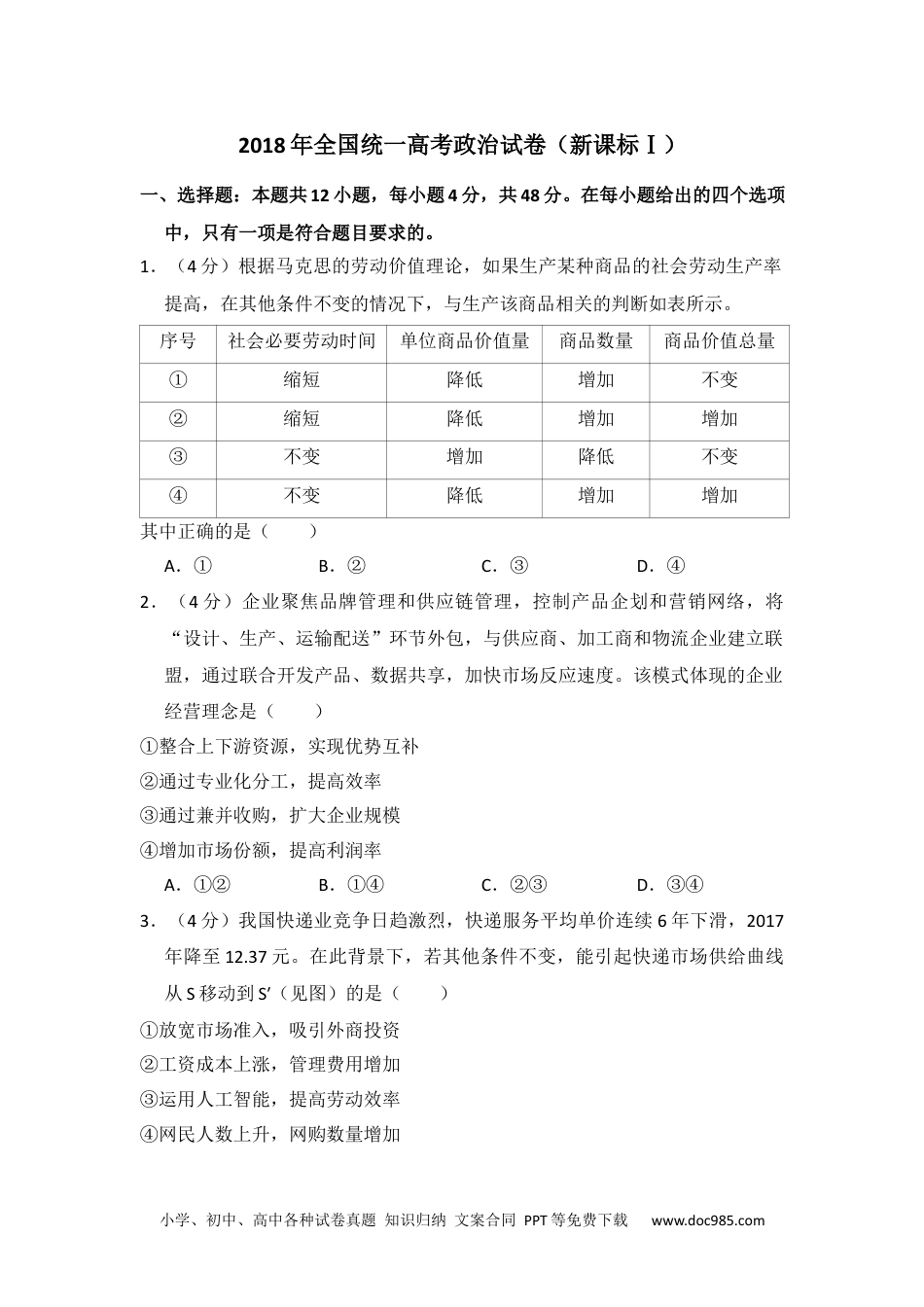 2018年全国统一高考政治试卷（新课标Ⅰ）

一、选择题：本题共12小题，每小题4分，共48分。在每小题给出的四个选项中，只有一项是符合题目要求的。

1．（4分）根据马克思的劳动价值理论，如果生产某种商品的社会劳动生产率提高，在其他条件不变的情况下，与生产该商品相关的判断如表所示。

| 序号 | 社会必要劳动时间 | 单位商品价值量 | 商品数量 | 商品价值总量 |
|---|---|---|---|---|
| ① | 缩短 | 降低 | 增加 | 不变 |
| ② | 缩短 | 降低 | 增加 | 增加 |
| ③ | 不变 | 增加 | 降低 | 不变 |
| ④ | 不变 | 降低 | 增加 | 增加 |

其中正确的是（　　）

A．①　　B．②　　C．③　　D．④

2．（4分）企业聚焦品牌管理和供应链管理，控制产品企划和营销网络，将“设计、生产、运输配送”环节外包，与供应商、加工商和物流企业建立联盟，通过联合开发产品、数据共享，加快市场反应速度。该模式体现的企业经营理念是（　　）

①整合上下游资源，实现优势互补

②通过专业化分工，提高效率

③通过兼并收购，扩大企业规模

④增加市场份额，提高利润率

A．①②　　B．①④　　C．②③　　D．③④

3．（4分）我国快递业竞争日趋激烈，快递服务平均单价连续6年下滑，2017年降至12.37元。在此背景下，若其他条件不变，能引起快递市场供给曲线从S移动到S′（见图）的是（　　）

①放宽市场准入，吸引外商投资

②工资成本上涨，管理费用增加

③运用人工智能，提高劳动效率

④网民人数上升，网购数量增加

小学、初中、高中各种试卷真题 知识归纳 文案合同 PPT等免费下载　www.doc985.com